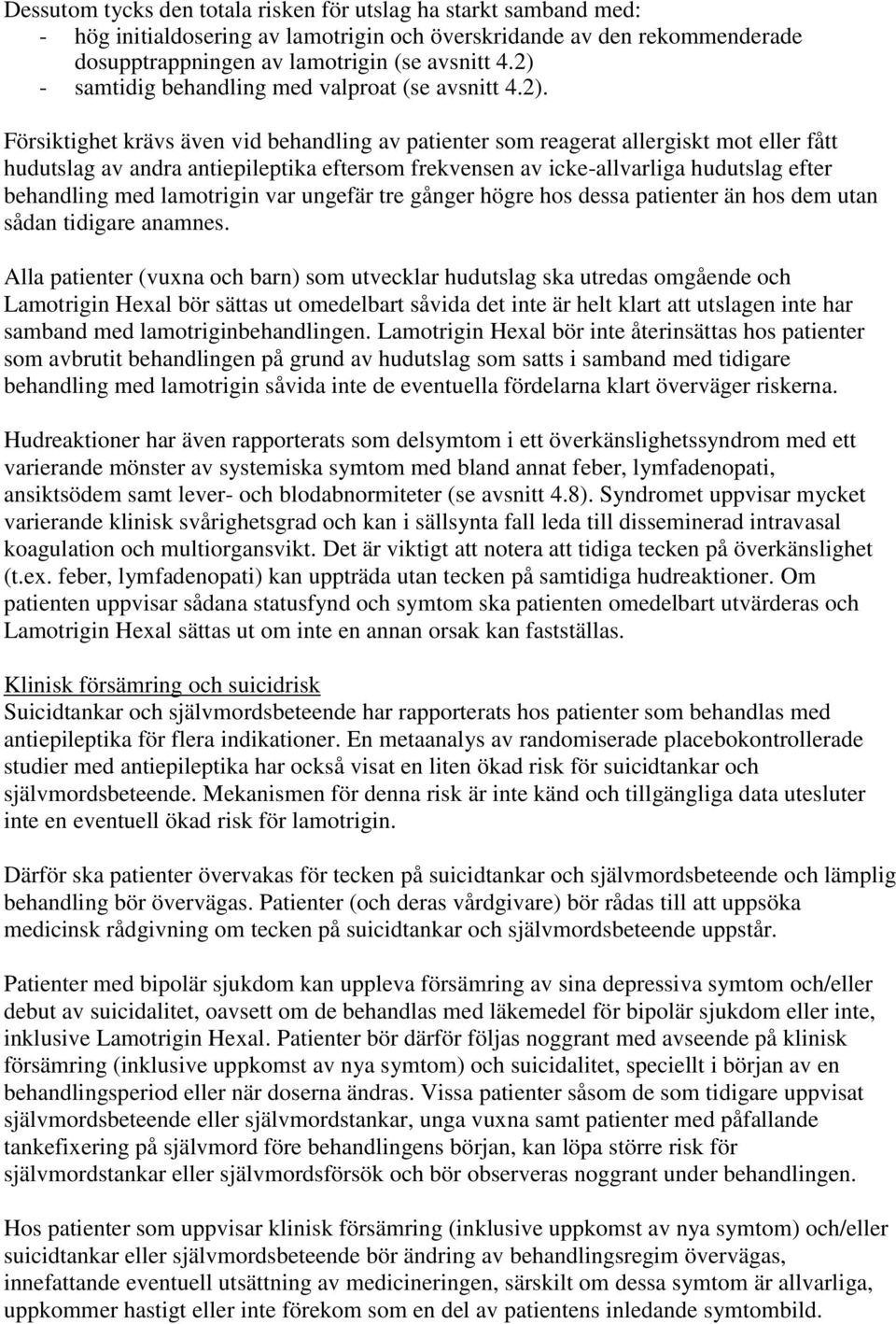 Dessutom tycks den totala risken för utslag ha starkt samband med:
- hög initialdosering av lamotrigin och överskridande av den rekommenderade dosupptrappningen av lamotrigin (se avsnitt 4.2)
- samtidig behandling med valproat (se avsnitt 4.2).

Försiktighet krävs även vid behandling av patienter som reagerat allergiskt mot eller fått hudutslag av andra antiepileptika eftersom frekvensen av icke-allvarliga hudutslag efter behandling med lamotrigin var ungefär tre gånger högre hos dessa patienter än hos dem utan sådan tidigare anamnes.

Alla patienter (vuxna och barn) som utvecklar hudutslag ska utredas omgående och Lamotrigin Hexal bör sättas ut omedelbart såvida det inte är helt klart att utslagen inte har samband med lamotriginbehandlingen. Lamotrigin Hexal bör inte återinsättas hos patienter som avbrutit behandlingen på grund av hudutslag som satts i samband med tidigare behandling med lamotrigin såvida inte de eventuella fördelarna klart överväger riskerna.

Hudreaktioner har även rapporterats som delsymtom i ett överkänslighetssyndrom med ett varierande mönster av systemiska symtom med bland annat feber, lymfadenopati, ansiktsödem samt lever- och blodabnormiteter (se avsnitt 4.8). Syndromet uppvisar mycket varierande klinisk svårighetsgrad och kan i sällsynta fall leda till disseminerad intravasal koagulation och multiorgansvikt. Det är viktigt att notera att tidiga tecken på överkänslighet (t.ex. feber, lymfadenopati) kan uppträda utan tecken på samtidiga hudreaktioner. Om patienten uppvisar sådana statusfynd och symtom ska patienten omedelbart utvärderas och Lamotrigin Hexal sättas ut om inte en annan orsak kan fastställas.

Klinisk försämring och suicidrisk
Suicidtankar och självmordsbeteende har rapporterats hos patienter som behandlas med antiepileptika för flera indikationer. En metaanalys av randomiserade placebokontrollerade studier med antiepileptika har också visat en liten ökad risk för suicidtankar och självmordsbeteende. Mekanismen för denna risk är inte känd och tillgängliga data utesluter inte en eventuell ökad risk för lamotrigin.

Därför ska patienter övervakas för tecken på suicidtankar och självmordsbeteende och lämplig behandling bör övervägas. Patienter (och deras vårdgivare) bör rådas till att uppsöka medicinsk rådgivning om tecken på suicidtankar och självmordsbeteende uppstår.

Patienter med bipolär sjukdom kan uppleva försämring av sina depressiva symtom och/eller debut av suicidalitet, oavsett om de behandlas med läkemedel för bipolär sjukdom eller inte, inklusive Lamotrigin Hexal. Patienter bör därför följas noggrant med avseende på klinisk försämring (inklusive uppkomst av nya symtom) och suicidalitet, speciellt i början av en behandlingsperiod eller när doserna ändras. Vissa patienter såsom de som tidigare uppvisat självmordsbeteende eller självmordstankar, unga vuxna samt patienter med påfallande tankefixering på självmord före behandlingens början, kan löpa större risk för självmordstankar eller självmordsförsök och bör observeras noggrant under behandlingen.

Hos patienter som uppvisar klinisk försämring (inklusive uppkomst av nya symtom) och/eller suicidtankar eller självmordsbeteende bör ändring av behandlingsregim övervägas, innefattande eventuell utsättning av medicineringen, särskilt om dessa symtom är allvarliga, uppkommer hastigt eller inte förekom som en del av patientens inledande symtombild.